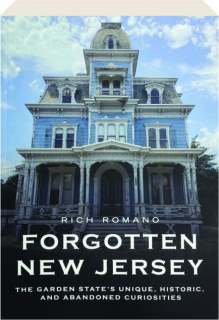 RICH ROMANO

FORGOTTEN NEW JERSEY

THE GARDEN STATE'S UNIQUE, HISTORIC, AND ABANDONED CURIOSITIES